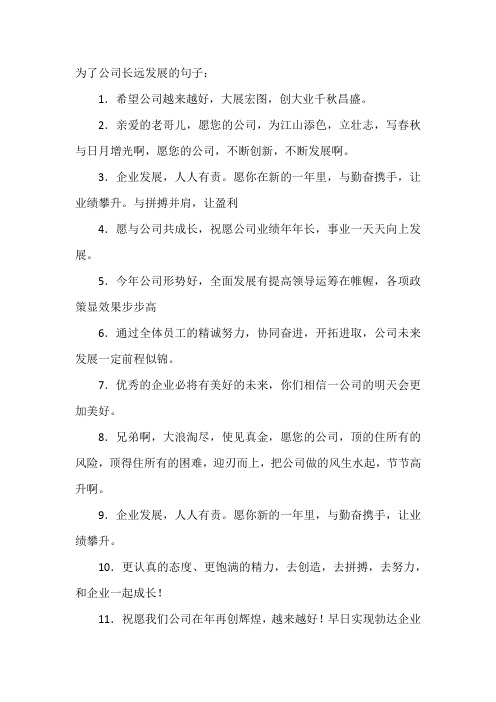 为了公司长远发展的句子：

1．希望公司越来越好，大展宏图，创大业千秋昌盛。

2．亲爱的老哥儿，愿您的公司，为江山添色，立壮志，写春秋与日月增光啊，愿您的公司，不断创新，不断发展啊。

3．企业发展，人人有责。愿你在新的一年里，与勤奋携手，让业绩攀升。与拼搏并肩，让盈利

4．愿与公司共成长，祝愿公司业绩年年长，事业一天天向上发展。

5．今年公司形势好，全面发展有提高领导运筹在帷幄，各项政策显效果步步高

6．通过全体员工的精诚努力，协同奋进，开拓进取，公司未来发展一定前程似锦。

7．优秀的企业必将有美好的未来，你们相信一公司的明天会更加美好。

8．兄弟啊，大浪淘尽，使见真金，愿您的公司，顶的住所有的风险，顶得住所有的困难，迎刃而上，把公司做的风生水起，节节高升啊。

9．企业发展，人人有责。愿你新的一年里，与勤奋携手，让业绩攀升。

10．更认真的态度、更饱满的精力，去创造，去拼搏，去努力，和企业一起成长！

11．祝愿我们公司在年再创辉煌，越来越好！早日实现勃达企业